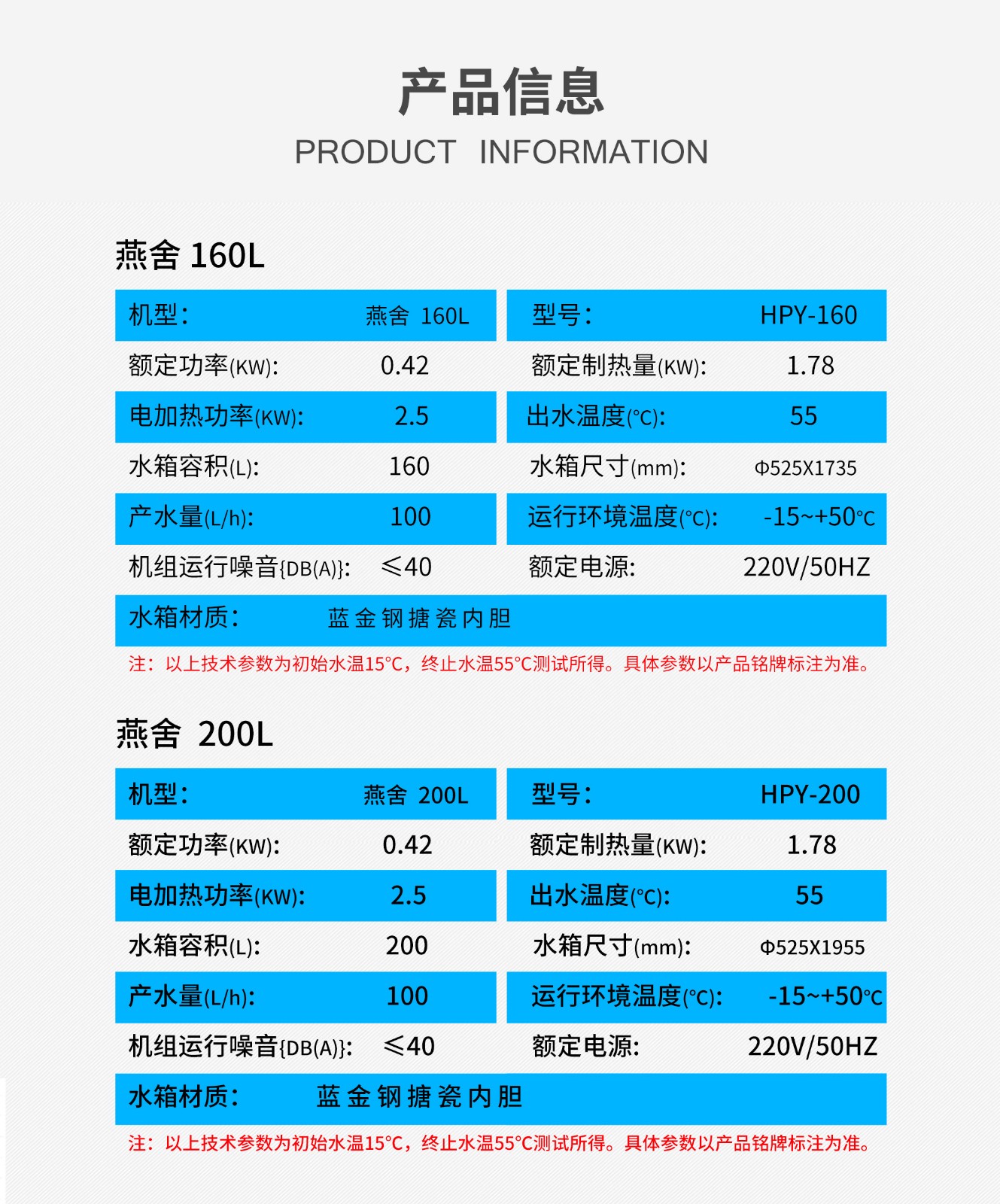 产品信息
PRODUCT INFORMATION

燕舍 160L

| 机型: | 燕舍 160L | 型号: | HPY-160 |
|---|---|---|---|
| 额定功率(KW): | 0.42 | 额定制热量(KW): | 1.78 |
| 电加热功率(KW): | 2.5 | 出水温度(°C): | 55 |
| 水箱容积(L): | 160 | 水箱尺寸(mm): | Φ525X1735 |
| 产水量(L/h): | 100 | 运行环境温度(°C): | -15~+50°C |
| 机组运行噪音{DB(A)}: | ≤40 | 额定电源: | 220V/50HZ |
| 水箱材质: | 蓝金钢搪瓷内胆 | | |

注：以上技术参数为初始水温15°C，终止水温55°C测试所得。具体参数以产品铭牌标注为准。

燕舍 200L

| 机型: | 燕舍 200L | 型号: | HPY-200 |
|---|---|---|---|
| 额定功率(KW): | 0.42 | 额定制热量(KW): | 1.78 |
| 电加热功率(KW): | 2.5 | 出水温度(°C): | 55 |
| 水箱容积(L): | 200 | 水箱尺寸(mm): | Φ525X1955 |
| 产水量(L/h): | 100 | 运行环境温度(°C): | -15~+50°C |
| 机组运行噪音{DB(A)}: | ≤40 | 额定电源: | 220V/50HZ |
| 水箱材质: | 蓝金钢搪瓷内胆 | | |

注：以上技术参数为初始水温15°C，终止水温55°C测试所得。具体参数以产品铭牌标注为准。